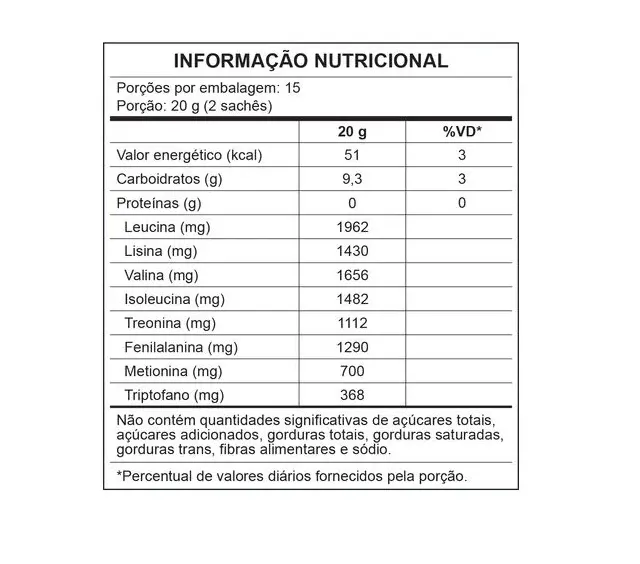 INFORMAÇÃO NUTRICIONAL

Porções por embalagem: 15
Porção: 20 g (2 sachês)

| | 20 g | %VD* |
|---|---|---|
| Valor energético (kcal) | 51 | 3 |
| Carboidratos (g) | 9,3 | 3 |
| Proteínas (g) | 0 | 0 |
| Leucina (mg) | 1962 | |
| Lisina (mg) | 1430 | |
| Valina (mg) | 1656 | |
| Isoleucina (mg) | 1482 | |
| Treonina (mg) | 1112 | |
| Fenilalanina (mg) | 1290 | |
| Metionina (mg) | 700 | |
| Triptofano (mg) | 368 | |

Não contém quantidades significativas de açúcares totais, açúcares adicionados, gorduras totais, gorduras saturadas, gorduras trans, fibras alimentares e sódio.

*Percentual de valores diários fornecidos pela porção.